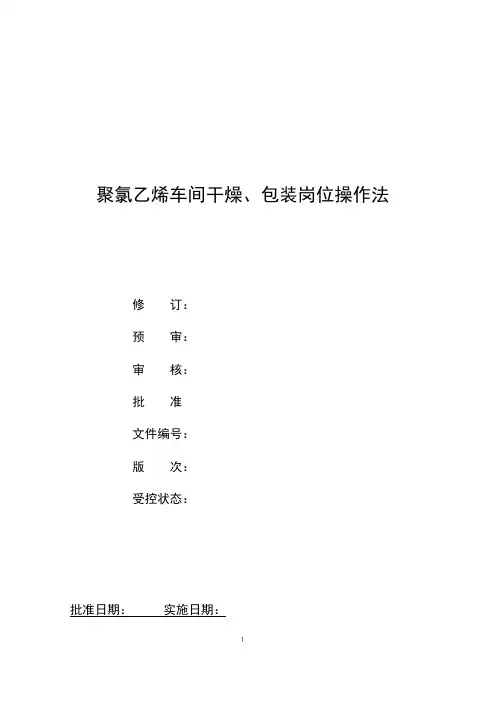 聚氯乙烯车间干燥、包装岗位操作法

修 订：

预 审：

审 核：

批 准

文件编号：

版 次：

受控状态：

批准日期： 实施日期：

1